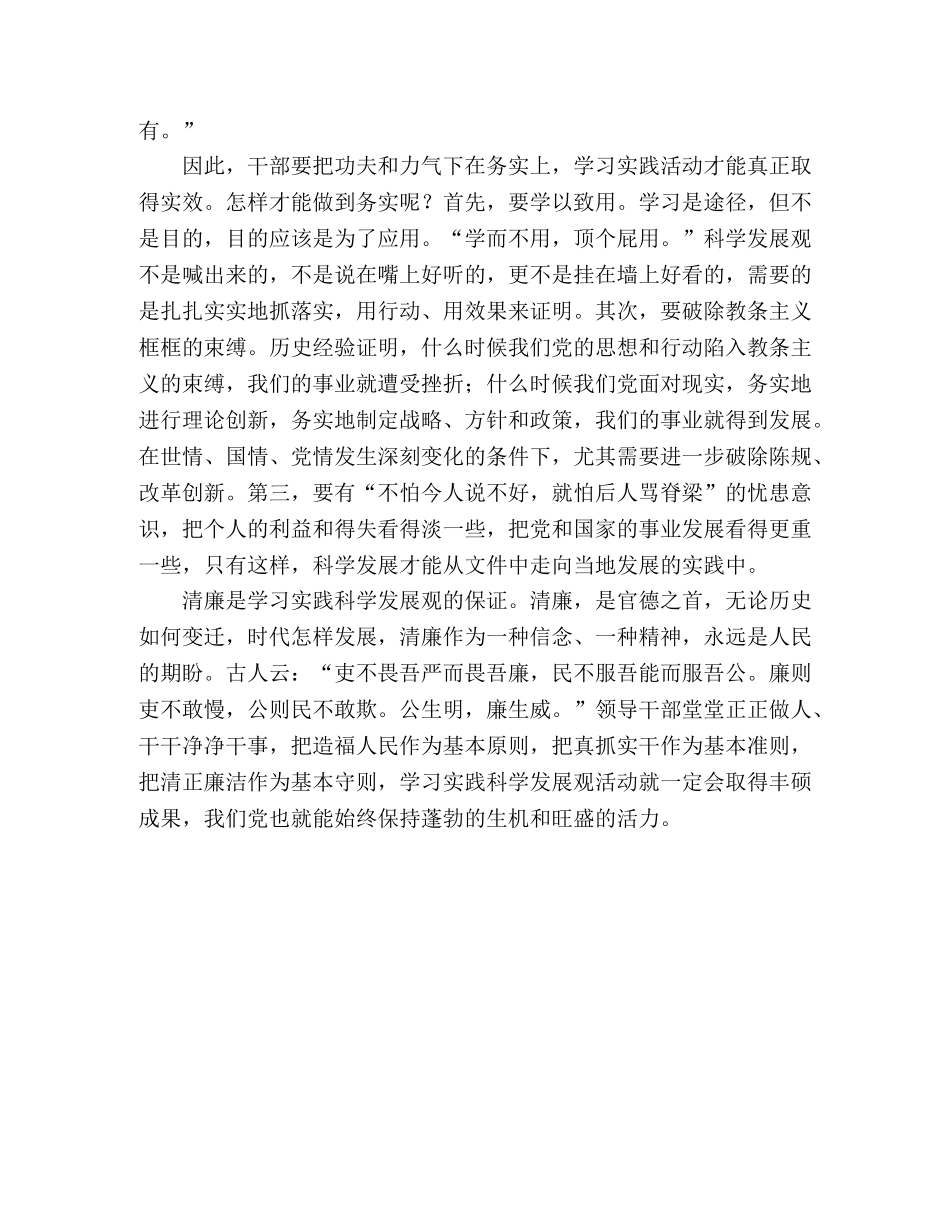 有。”

因此，干部要把功夫和力气下在务实上，学习实践活动才能真正取得实效。怎样才能做到务实呢？首先，要学以致用。学习是途径，但不是目的，目的应该是为了应用。“学而不用，顶个屁用。”科学发展观不是喊出来的，不是说在嘴上好听的，更不是挂在墙上好看的，需要的是扎扎实实地抓落实，用行动、用效果来证明。其次，要破除教条主义框框的束缚。历史经验证明，什么时候我们党的思想和行动陷入教条主义的束缚，我们的事业就遭受挫折；什么时候我们党面对现实，务实地进行理论创新，务实地制定战略、方针和政策，我们的事业就得到发展。在世情、国情、党情发生深刻变化的条件下，尤其需要进一步破除陈规、改革创新。第三，要有“不怕今人说不好，就怕后人骂脊梁”的忧患意识，把个人的利益和得失看得淡一些，把党和国家的事业发展看得更重一些，只有这样，科学发展才能从文件中走向当地发展的实践中。

清廉是学习实践科学发展观的保证。清廉，是官德之首，无论历史如何变迁，时代怎样发展，清廉作为一种信念、一种精神，永远是人民的期盼。古人云：“吏不畏吾严而畏吾廉，民不服吾能而服吾公。廉则吏不敢慢，公则民不敢欺。公生明，廉生威。”领导干部堂堂正正做人、干干净净干事，把造福人民作为基本原则，把真抓实干作为基本准则，把清正廉洁作为基本守则，学习实践科学发展观活动就一定会取得丰硕成果，我们党也就能始终保持蓬勃的生机和旺盛的活力。